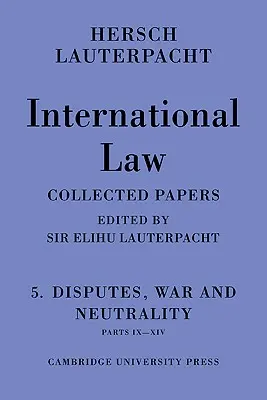 HERSCH
LAUTERPACHT

International Law

COLLECTED PAPERS

EDITED BY
SIR ELIHU LAUTERPACHT

5. DISPUTES, WAR AND NEUTRALITY

PARTS IX—XIV

CAMBRIDGE UNIVERSITY PRESS